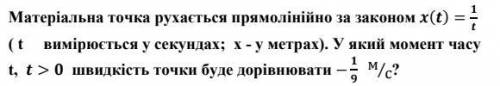 Матеріальна точка рухається прямолінійно за законом $x(t) = \frac{1}{t}$ ( t вимірюється у секундах; x - у метрах). У який момент часу t, $t > 0$ швидкість точки буде дорівнювати $-\frac{1}{9}$ $^{м}/_{с}$?